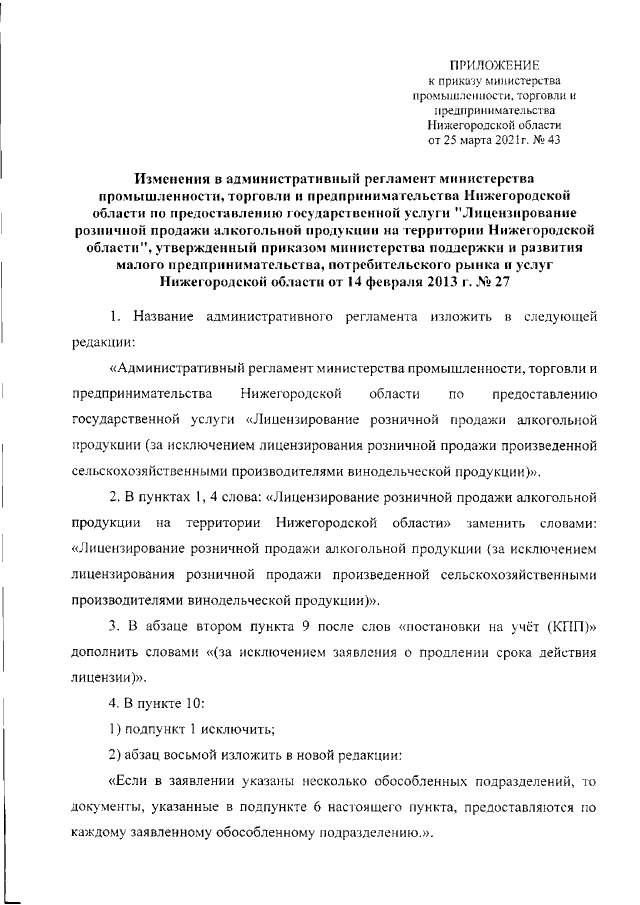 ПРИЛОЖЕНИЕ
к приказу министерства промышленности, торговли и предпринимательства Нижегородской области
от 25 марта 2021г. № 43

Изменения в административный регламент министерства промышленности, торговли и предпринимательства Нижегородской области по предоставлению государственной услуги "Лицензирование розничной продажи алкогольной продукции на территории Нижегородской области", утвержденный приказом министерства поддержки и развития малого предпринимательства, потребительского рынка и услуг Нижегородской области от 14 февраля 2013 г. № 27

1. Название административного регламента изложить в следующей редакции:

«Административный регламент министерства промышленности, торговли и предпринимательства Нижегородской области по предоставлению государственной услуги «Лицензирование розничной продажи алкогольной продукции (за исключением лицензирования розничной продажи произведенной сельскохозяйственными производителями винодельческой продукции)».

2. В пунктах 1, 4 слова: «Лицензирование розничной продажи алкогольной продукции на территории Нижегородской области» заменить словами: «Лицензирование розничной продажи алкогольной продукции (за исключением лицензирования розничной продажи произведенной сельскохозяйственными производителями винодельческой продукции)».

3. В абзаце втором пункта 9 после слов «постановки на учёт (КПП)» дополнить словами «(за исключением заявления о продлении срока действия лицензии)».

4. В пункте 10:

1) подпункт 1 исключить;

2) абзац восьмой изложить в новой редакции:

«Если в заявлении указаны несколько обособленных подразделений, то документы, указанные в подпункте 6 настоящего пункта, предоставляются по каждому заявленному обособленному подразделению.».